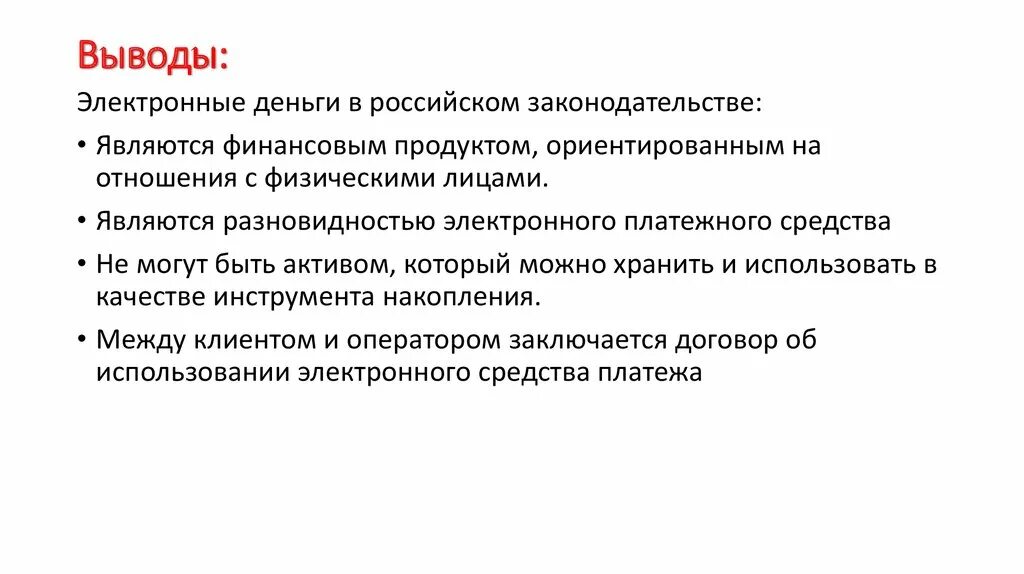 Выводы:

Электронные деньги в российском законодательстве:

• Являются финансовым продуктом, ориентированным на отношения с физическими лицами.

• Являются разновидностью электронного платежного средства

• Не могут быть активом, который можно хранить и использовать в качестве инструмента накопления.

• Между клиентом и оператором заключается договор об использовании электронного средства платежа